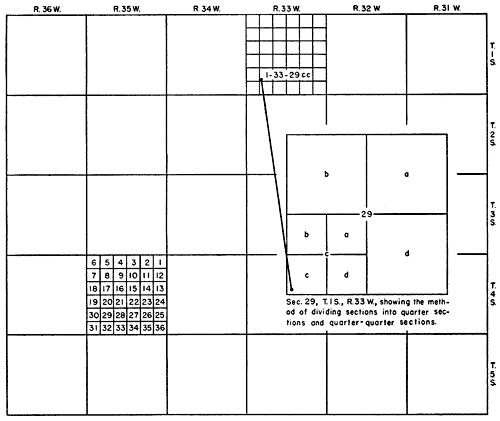 R. 36 W. R. 35 W. R. 34 W. R. 33 W. R. 32 W. R. 31 W.

T. 1 S.

T. 2 S.

T. 3 S.

T. 4 S.

T. 5 S.

1-33-29 cc

| 6 | 5 | 4 | 3 | 2 | 1 |
|---|---|---|---|---|---|
| 7 | 8 | 9 | 10 | 11 | 12 |
| 18 | 17 | 16 | 15 | 14 | 13 |
| 19 | 20 | 21 | 22 | 23 | 24 |
| 30 | 29 | 28 | 27 | 26 | 25 |
| 31 | 32 | 33 | 34 | 35 | 36 |

b a
29
b a
c
c d d

Sec. 29, T. 1 S., R. 33 W., showing the method of dividing sections into quarter sections and quarter-quarter sections.